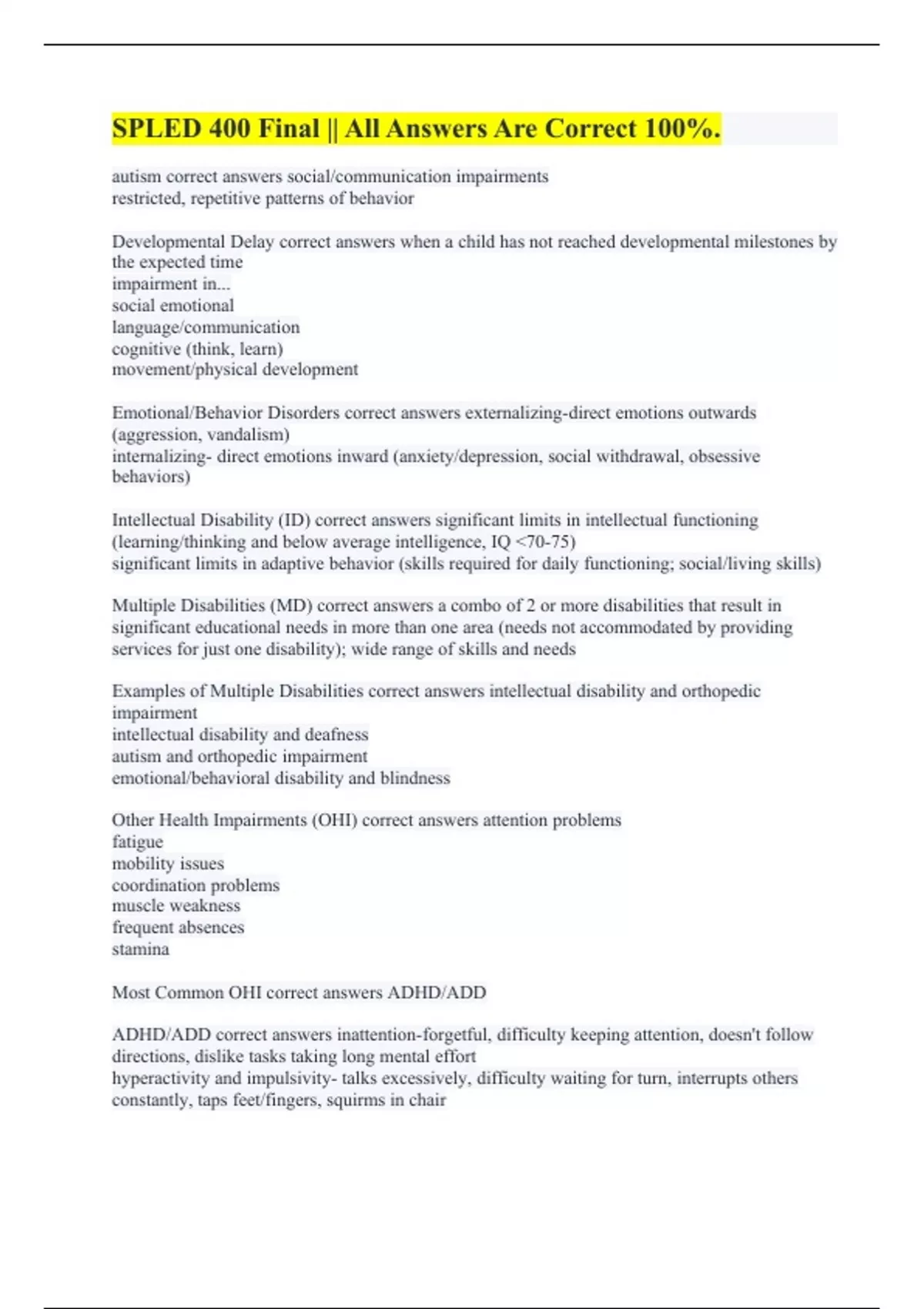 SPLED 400 Final || All Answers Are Correct 100%.

autism correct answers social/communication impairments
restricted, repetitive patterns of behavior

Developmental Delay correct answers when a child has not reached developmental milestones by the expected time
impairment in...
social emotional
language/communication
cognitive (think, learn)
movement/physical development

Emotional/Behavior Disorders correct answers externalizing-direct emotions outwards (aggression, vandalism)
internalizing- direct emotions inward (anxiety/depression, social withdrawal, obsessive behaviors)

Intellectual Disability (ID) correct answers significant limits in intellectual functioning (learning/thinking and below average intelligence, IQ <70-75)
significant limits in adaptive behavior (skills required for daily functioning; social/living skills)

Multiple Disabilities (MD) correct answers a combo of 2 or more disabilities that result in significant educational needs in more than one area (needs not accommodated by providing services for just one disability); wide range of skills and needs

Examples of Multiple Disabilities correct answers intellectual disability and orthopedic impairment
intellectual disability and deafness
autism and orthopedic impairment
emotional/behavioral disability and blindness

Other Health Impairments (OHI) correct answers attention problems
fatigue
mobility issues
coordination problems
muscle weakness
frequent absences
stamina

Most Common OHI correct answers ADHD/ADD

ADHD/ADD correct answers inattention-forgetful, difficulty keeping attention, doesn't follow directions, dislike tasks taking long mental effort
hyperactivity and impulsivity- talks excessively, difficulty waiting for turn, interrupts others constantly, taps feet/fingers, squirms in chair